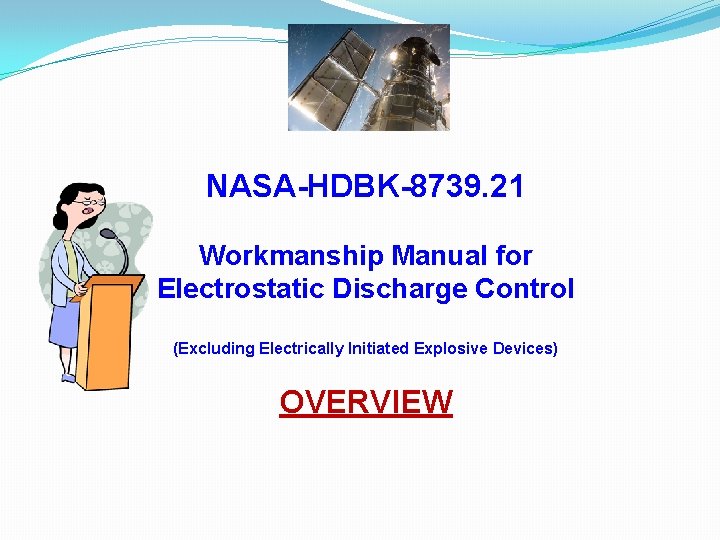 NASA-HDBK-8739.21

Workmanship Manual for
Electrostatic Discharge Control

(Excluding Electrically Initiated Explosive Devices)

OVERVIEW